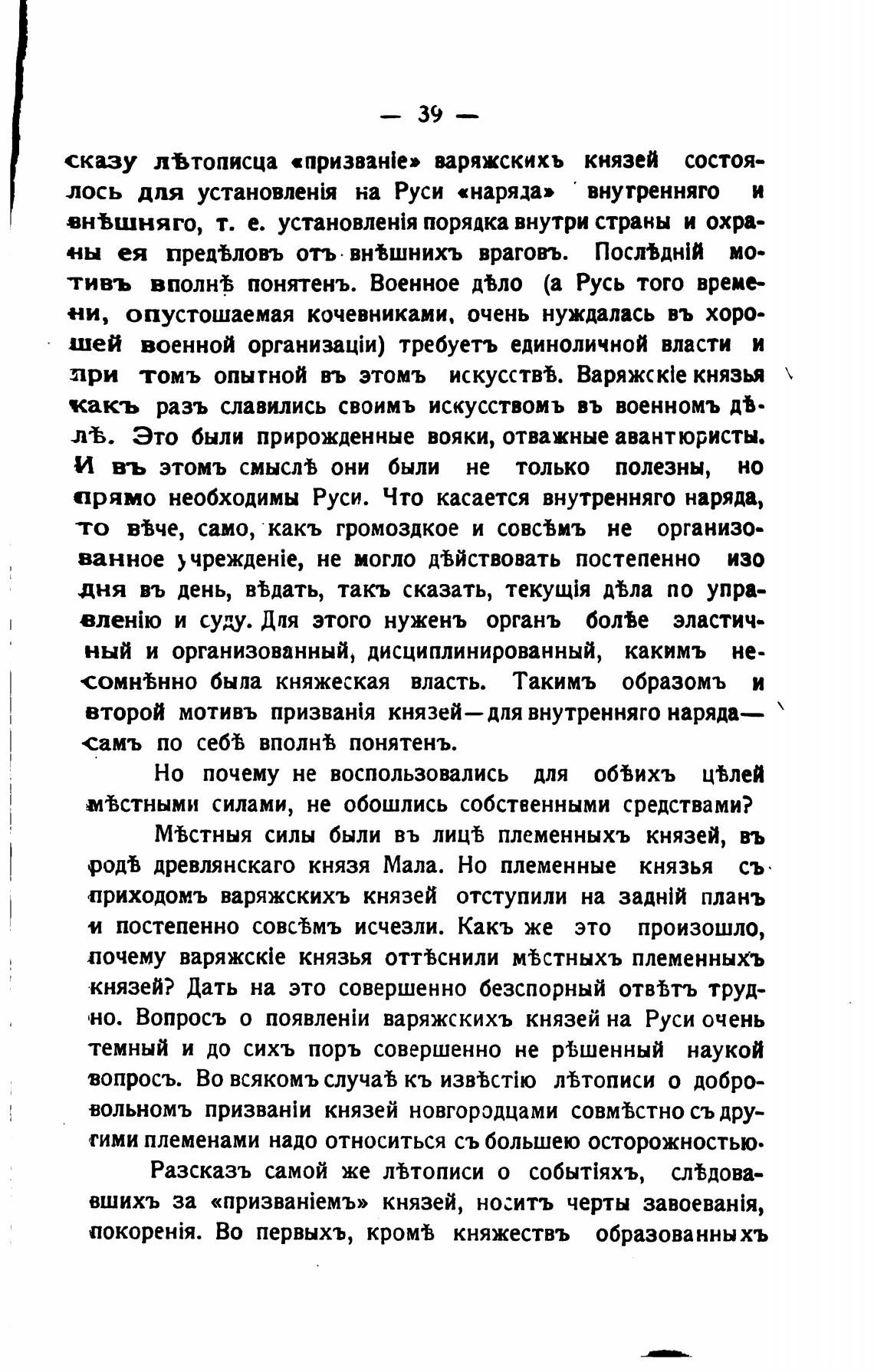 — 39 —

сказу лѣтописца «призваніе» варяжскихъ князей состоялось для установленія на Руси «наряда» внутренняго и внѣшняго, т. е. установленія порядка внутри страны и охраны ея предѣловъ отъ внѣшнихъ враговъ. Послѣдній мотивъ вполнѣ понятенъ. Военное дѣло (а Русь того времени, опустошаемая кочевниками, очень нуждалась въ хорошей военной организаціи) требуетъ единоличной власти и при томъ опытной въ этомъ искусствѣ. Варяжскіе князья какъ разъ славились своимъ искусствомъ въ военномъ дѣлѣ. Это были прирожденные вояки, отважные авантюристы. И въ этомъ смыслѣ они были не только полезны, но прямо необходимы Руси. Что касается внутренняго наряда, то вѣче, само, какъ громоздкое и совсѣмъ не организованное учрежденіе, не могло дѣйствовать постепенно изо дня въ день, вѣдать, такъ сказать, текущія дѣла по управленію и суду. Для этого нуженъ органъ болѣе эластичный и организованный, дисциплинированный, какимъ несомнѣнно была княжеская власть. Такимъ образомъ и второй мотивъ призванія князей—для внутренняго наряда—самъ по себѣ вполнѣ понятенъ.

Но почему не воспользовались для обѣихъ цѣлей мѣстными силами, не обошлись собственными средствами?

Мѣстныя силы были въ лицѣ племенныхъ князей, въ родѣ древлянскаго князя Мала. Но племенные князья съ приходомъ варяжскихъ князей отступили на задній планъ и постепенно совсѣмъ исчезли. Какъ же это произошло, почему варяжскіе князья оттѣснили мѣстныхъ племенныхъ князей? Дать на это совершенно безспорный отвѣтъ трудно. Вопросъ о появленіи варяжскихъ князей на Руси очень темный и до сихъ поръ совершенно не рѣшенный наукой вопросъ. Во всякомъ случаѣ къ извѣстію лѣтописи о добровольномъ призваніи князей новгородцами совмѣстно съ другими племенами надо относиться съ большею осторожностью.

Разсказъ самой же лѣтописи о событіяхъ, слѣдовавшихъ за «призваніемъ» князей, носитъ черты завоеванія, покоренія. Во первыхъ, кромѣ княжествъ образованныхъ